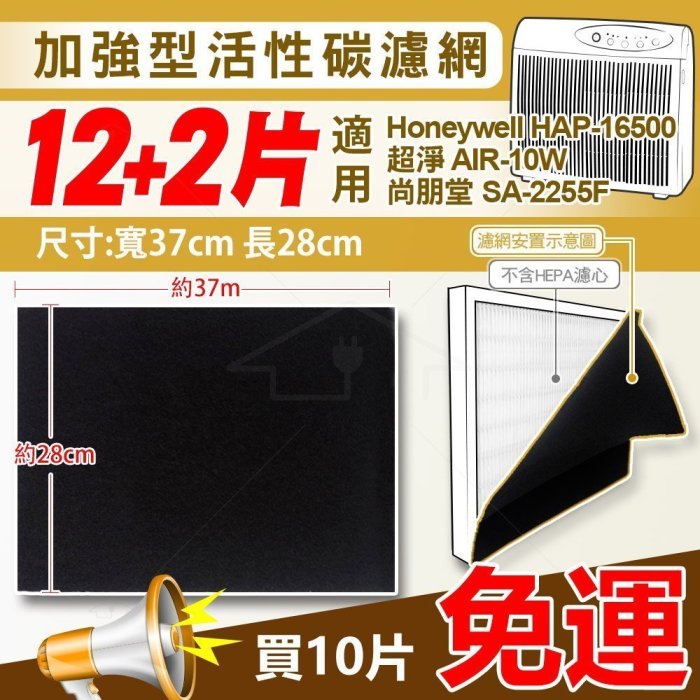 加強型活性碳濾網

12+2片

適用

Honeywell HAP-16500
超淨 AIR-10W
尚朋堂 SA-2255F

尺寸:寬37cm 長28cm

濾網安置示意圖

不含HEPA濾心

約37m

約28cm

買10片

免運